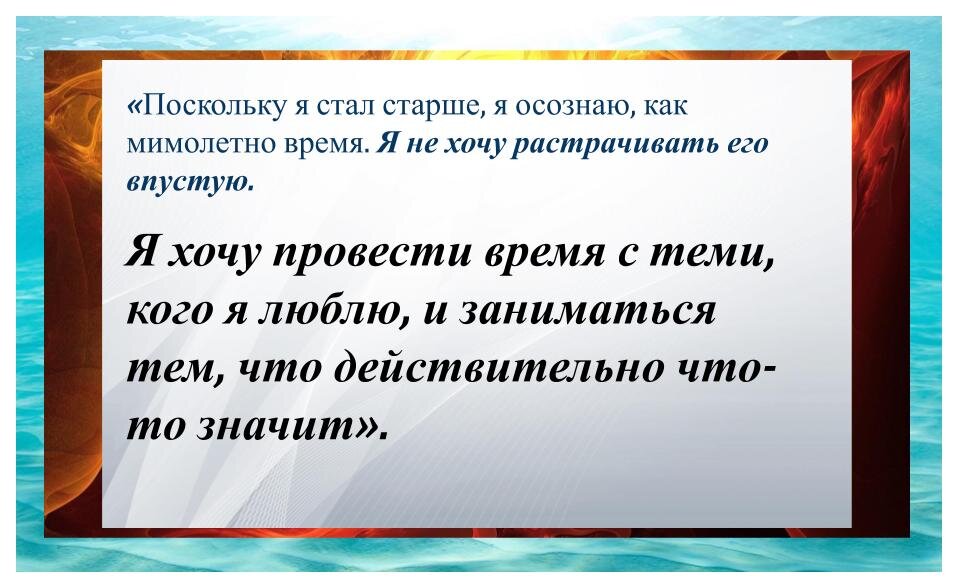 «Поскольку я стал старше, я осознаю, как мимолетно время. Я не хочу растрачивать его впустую.

Я хочу провести время с теми, кого я люблю, и заниматься тем, что действительно что-то значит».